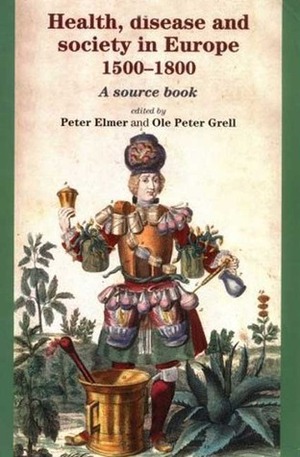 Health, disease and society in Europe 1500–1800

A source book

edited by

Peter Elmer and Ole Peter Grell